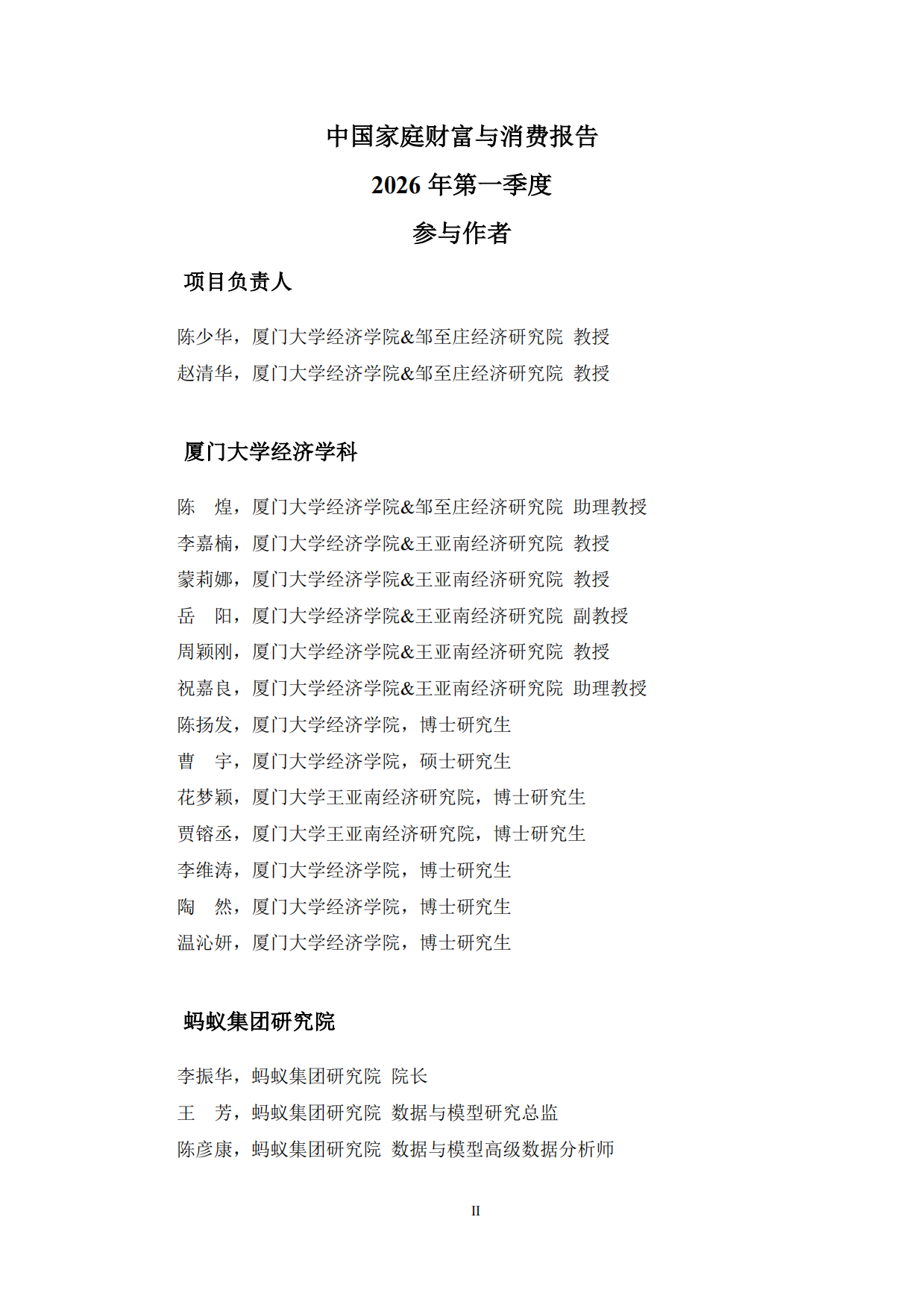 中国家庭财富与消费报告

2026 年第一季度

参与作者

项目负责人

陈少华，厦门大学经济学院&邹至庄经济研究院 教授
赵清华，厦门大学经济学院&邹至庄经济研究院 教授

厦门大学经济学科

陈　煌，厦门大学经济学院&邹至庄经济研究院 助理教授
李嘉楠，厦门大学经济学院&王亚南经济研究院 教授
蒙莉娜，厦门大学经济学院&王亚南经济研究院 教授
岳　阳，厦门大学经济学院&王亚南经济研究院 副教授
周颖刚，厦门大学经济学院&王亚南经济研究院 教授
祝嘉良，厦门大学经济学院&王亚南经济研究院 助理教授
陈扬发，厦门大学经济学院，博士研究生
曹　宇，厦门大学经济学院，硕士研究生
花梦颖，厦门大学王亚南经济研究院，博士研究生
贾镕丞，厦门大学王亚南经济研究院，博士研究生
李维涛，厦门大学经济学院，博士研究生
陶　然，厦门大学经济学院，博士研究生
温沁妍，厦门大学经济学院，博士研究生

蚂蚁集团研究院

李振华，蚂蚁集团研究院 院长
王　芳，蚂蚁集团研究院 数据与模型研究总监
陈彦康，蚂蚁集团研究院 数据与模型高级数据分析师

II